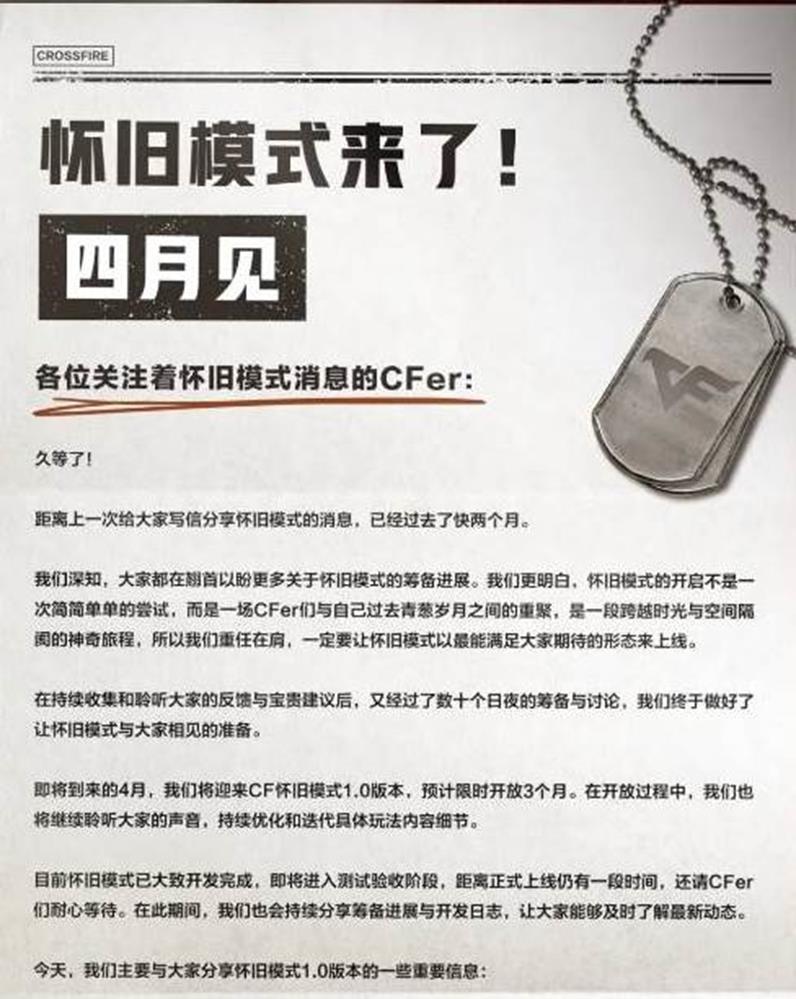 CROSSFIRE

怀旧模式来了！

四月见

各位关注着怀旧模式消息的CFer:

久等了！

距离上一次给大家写信分享怀旧模式的消息，已经过去了快两个月。

我们深知，大家都在翘首以盼更多关于怀旧模式的筹备进展。我们更明白，怀旧模式的开启不是一次简简单单的尝试，而是一场CFer们与自己过去青葱岁月之间的重聚，是一段跨越时光与空间隔阂的神奇旅程，所以我们重任在肩，一定要让怀旧模式以最能满足大家期待的形态来上线。

在持续收集和聆听大家的反馈与宝贵建议后，又经过了数十个日夜的筹备与讨论，我们终于做好了让怀旧模式与大家相见的准备。

即将到来的4月，我们将迎来CF怀旧模式1.0版本，预计限时开放3个月。在开放过程中，我们也将继续聆听大家的声音，持续优化和迭代具体玩法内容细节。

目前怀旧模式已大致开发完成，即将进入测试验收阶段，距离正式上线仍有一段时间，还请CFer们耐心等待。在此期间，我们也会持续分享筹备进展与开发日志，让大家能够及时了解最新动态。

今天，我们主要与大家分享怀旧模式1.0版本的一些重要信息：